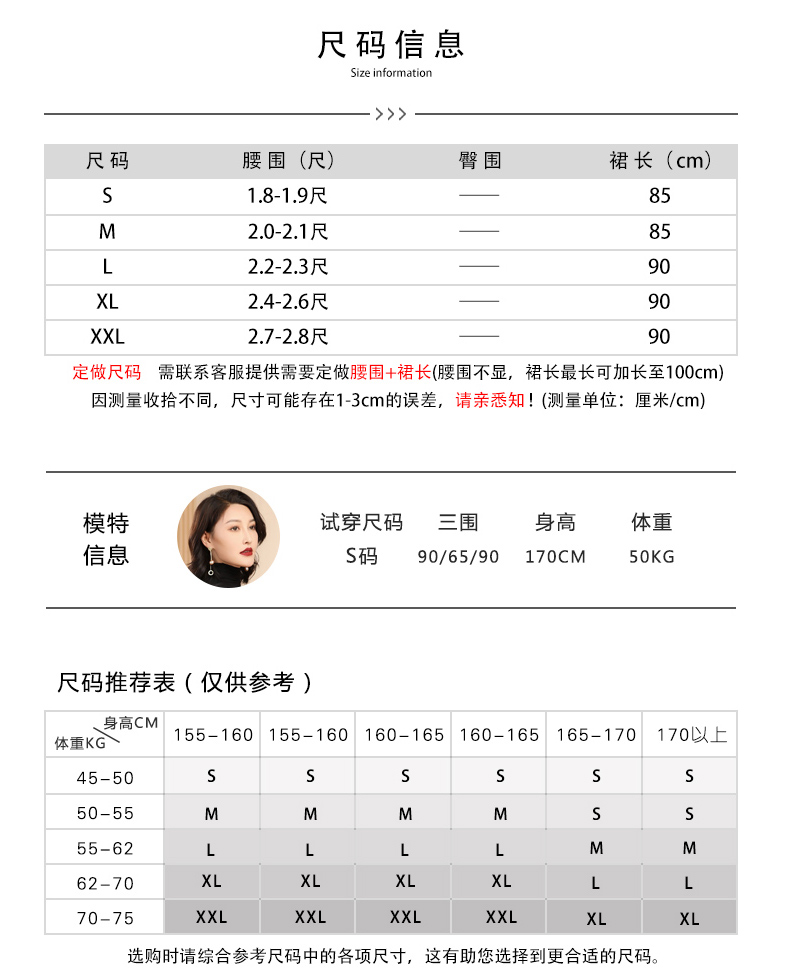 尺码信息
Size information

>>>

| 尺码 | 腰围（尺） | 臀围 | 裙长（cm） |
|---|---|---|---|
| S | 1.8-1.9尺 | —— | 85 |
| M | 2.0-2.1尺 | —— | 85 |
| L | 2.2-2.3尺 | —— | 90 |
| XL | 2.4-2.6尺 | —— | 90 |
| XXL | 2.7-2.8尺 | —— | 90 |

定做尺码 需联系客服提供需要定做腰围+裙长(腰围不显，裙长最长可加长至100cm)
因测量收拾不同，尺寸可能存在1-3cm的误差，请亲悉知！(测量单位：厘米/cm)

模特信息

| 试穿尺码 | 三围 | 身高 | 体重 |
|---|---|---|---|
| S码 | 90/65/90 | 170CM | 50KG |

尺码推荐表（仅供参考）

| 身高CM 体重KG | 155-160 | 155-160 | 160-165 | 160-165 | 165-170 | 170以上 |
|---|---|---|---|---|---|---|
| 45-50 | S | S | S | S | S | S |
| 50-55 | M | M | M | M | S | S |
| 55-62 | L | L | L | L | M | M |
| 62-70 | XL | XL | XL | XL | L | L |
| 70-75 | XXL | XXL | XXL | XXL | XL | XL |

选购时请综合参考尺码中的各项尺寸，这有助您选择到更合适的尺码。